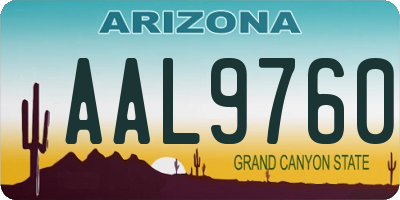 ARIZONA

AAL9760

GRAND CANYON STATE